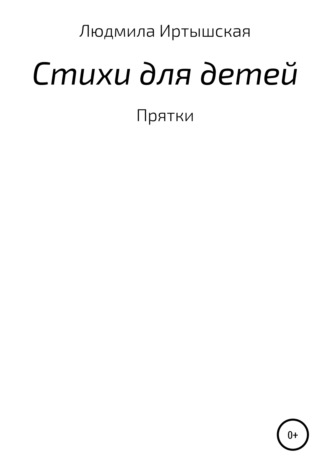 Людмила Иртышская

Стихи для детей

Прятки

0+